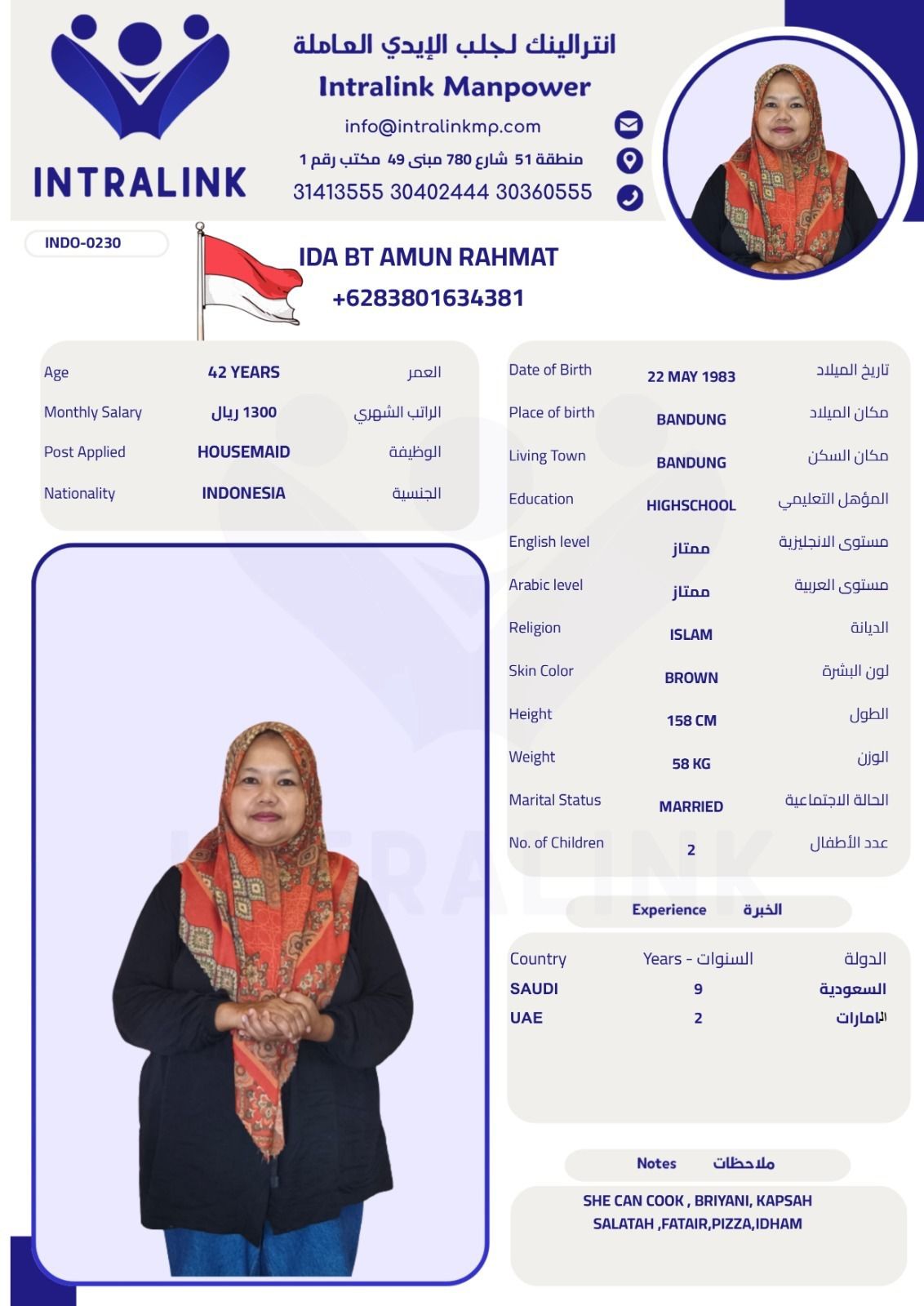 INTRALINK

انترالينك لجلب الإيدي العاملة
Intralink Manpower
info@intralinkmp.com
منطقة 51 شارع 780 مبنى 49 مكتب رقم 1
31413555 30402444 30360555

INDO-0230

IDA BT AMUN RAHMAT
+6283801634381

| Age | 42 YEARS | العمر |
|---|---|---|
| Monthly Salary | 1300 ريال | الراتب الشهري |
| Post Applied | HOUSEMAID | الوظيفة |
| Nationality | INDONESIA | الجنسية |

| Date of Birth | 22 MAY 1983 | تاريخ الميلاد |
|---|---|---|
| Place of birth | BANDUNG | مكان الميلاد |
| Living Town | BANDUNG | مكان السكن |
| Education | HIGHSCHOOL | المؤهل التعليمي |
| English level | ممتاز | مستوى الانجليزية |
| Arabic level | ممتاز | مستوى العربية |
| Religion | ISLAM | الديانة |
| Skin Color | BROWN | لون البشرة |
| Height | 158 CM | الطول |
| Weight | 58 KG | الوزن |
| Marital Status | MARRIED | الحالة الاجتماعية |
| No. of Children | 2 | عدد الأطفال |

Experience الخبرة

| Country | Years - السنوات | الدولة |
|---|---|---|
| SAUDI | 9 | السعودية |
| UAE | 2 | الامارات |

Notes ملاحظات

SHE CAN COOK , BRIYANI, KAPSAH SALATAH ,FATAIR,PIZZA,IDHAM

INTRALINK